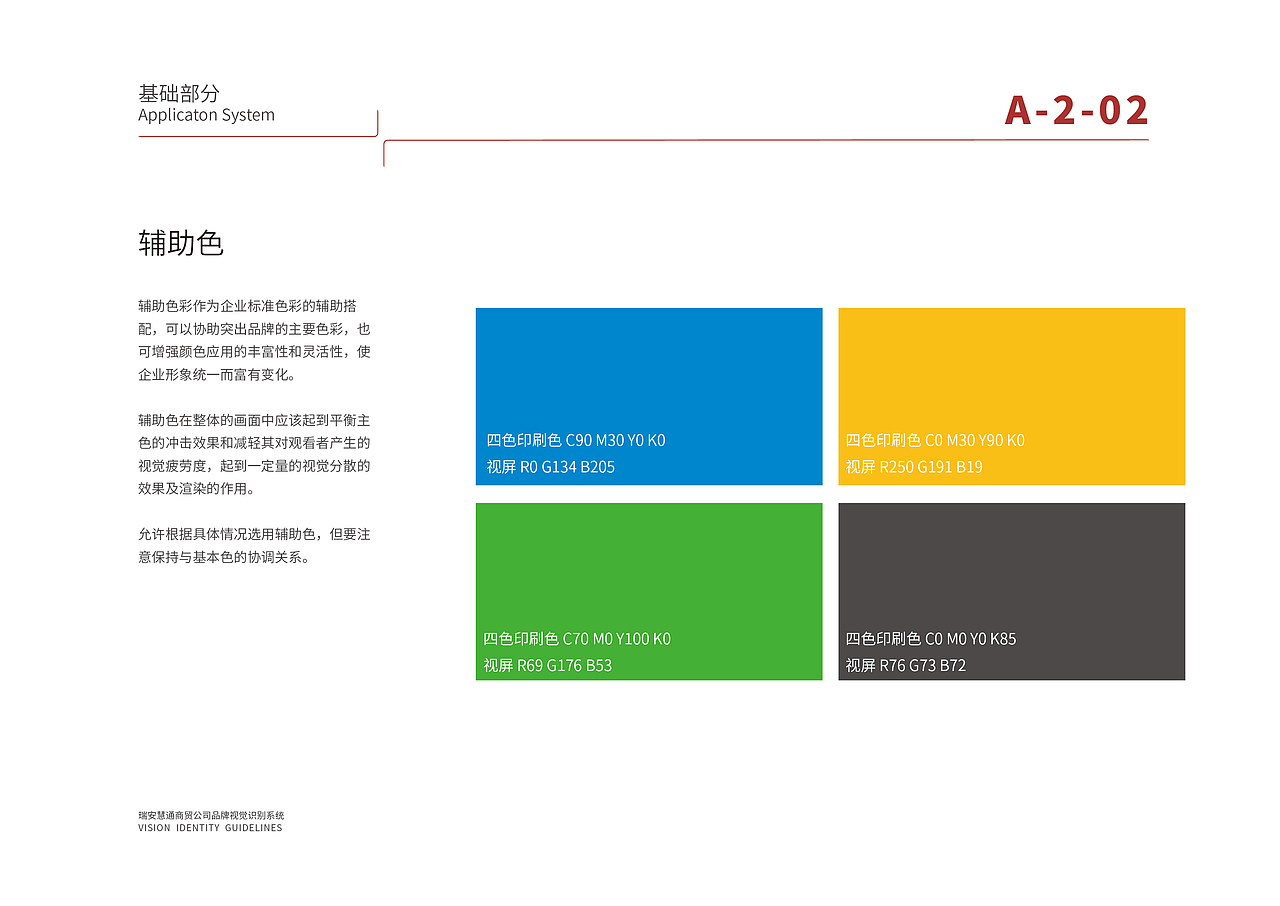 基础部分
Applicaton System

A-2-02

辅助色

辅助色彩作为企业标准色彩的辅助搭配，可以协助突出品牌的主要色彩，也可增强颜色应用的丰富性和灵活性，使企业形象统一而富有变化。

辅助色在整体的画面中应该起到平衡主色的冲击效果和减轻其对观看者产生的视觉疲劳度，起到一定量的视觉分散的效果及渲染的作用。

允许根据具体情况选用辅助色，但要注意保持与基本色的协调关系。

四色印刷色 C90 M30 Y0 K0
视屏 R0 G134 B205

四色印刷色 C0 M30 Y90 K0
视屏 R250 G191 B19

四色印刷色 C70 M0 Y100 K0
视屏 R69 G176 B53

四色印刷色 C0 M0 Y0 K85
视屏 R76 G73 B72

瑞安慧通商贸公司品牌视觉识别系统
VISION IDENTITY GUIDELINES